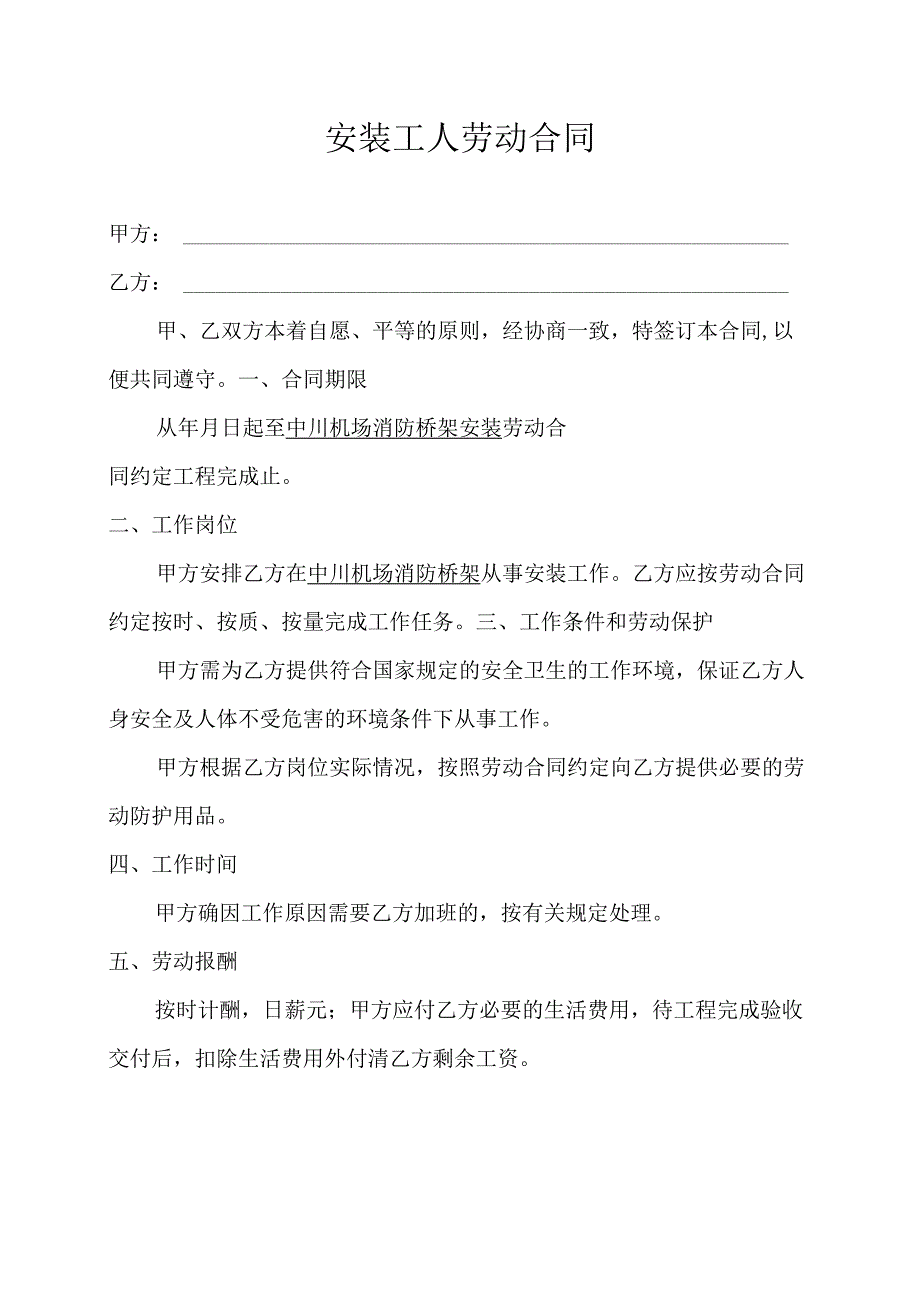 安装工人劳动合同

甲方：

乙方：

甲、乙双方本着自愿、平等的原则，经协商一致，特签订本合同,以便共同遵守。一、合同期限

从年月日起至中川机场消防桥架安装劳动合同约定工程完成止。

二、工作岗位

甲方安排乙方在中川机场消防桥架从事安装工作。乙方应按劳动合同约定按时、按质、按量完成工作任务。三、工作条件和劳动保护

甲方需为乙方提供符合国家规定的安全卫生的工作环境，保证乙方人身安全及人体不受危害的环境条件下从事工作。

甲方根据乙方岗位实际情况，按照劳动合同约定向乙方提供必要的劳动防护用品。

四、工作时间

甲方确因工作原因需要乙方加班的，按有关规定处理。

五、劳动报酬

按时计酬，日薪元；甲方应付乙方必要的生活费用，待工程完成验收交付后，扣除生活费用外付清乙方剩余工资。